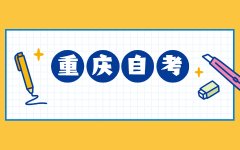 重庆自考